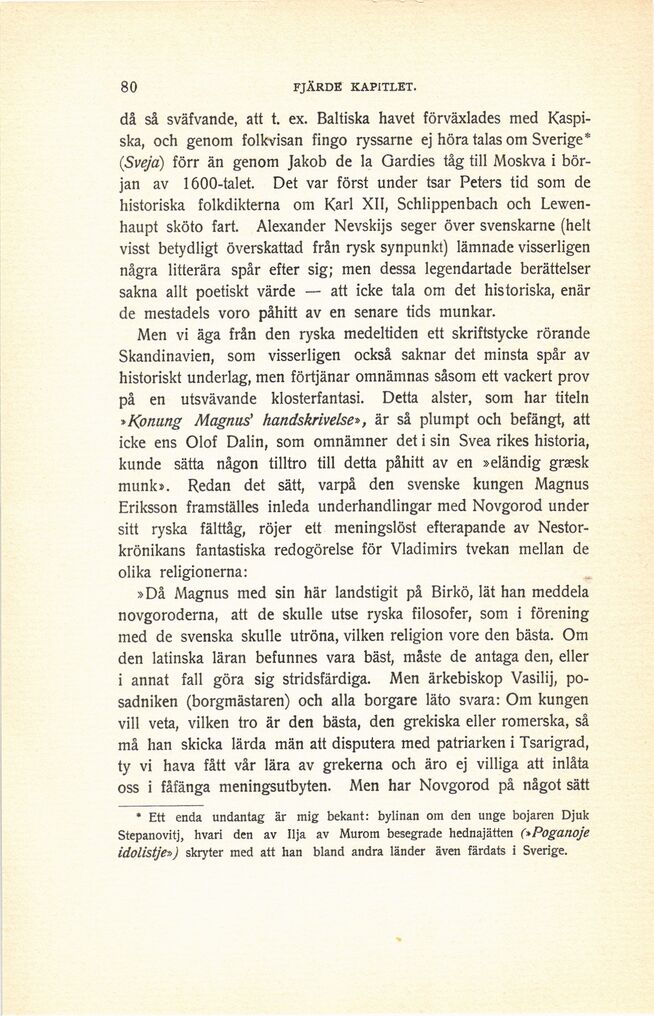 80 FJÄRDE KAPITLET.

då så sväfvande, att t. ex. Baltiska havet förväxlades med Kaspiska, och genom folkvisan fingo ryssarne ej höra talas om Sverige* (Sveja) förr än genom Jakob de la Gardies tåg till Moskva i början av 1600-talet. Det var först under tsar Peters tid som de historiska folkdikterna om Karl XII, Schlippenbach och Lewenhaupt sköto fart. Alexander Nevskijs seger över svenskarne (helt visst betydligt överskattad från rysk synpunkt) lämnade visserligen några litterära spår efter sig; men dessa legendartade berättelser sakna allt poetiskt värde — att icke tala om det historiska, enär de mestadels voro påhitt av en senare tids munkar.

Men vi äga från den ryska medeltiden ett skriftstycke rörande Skandinavien, som visserligen också saknar det minsta spår av historiskt underlag, men förtjänar omnämnas såsom ett vackert prov på en utsvävande klosterfantasi. Detta alster, som har titeln »Konung Magnus' handskrivelse», är så plumpt och befängt, att icke ens Olof Dalin, som omnämner det i sin Svea rikes historia, kunde sätta någon tilltro till detta påhitt av en »eländig græsk munk». Redan det sätt, varpå den svenske kungen Magnus Eriksson framställes inleda underhandlingar med Novgorod under sitt ryska fälttåg, röjer ett meningslöst efterapande av Nestorkrönikans fantastiska redogörelse för Vladimirs tvekan mellan de olika religionerna:

»Då Magnus med sin här landstigit på Birkö, lät han meddela novgoroderna, att de skulle utse ryska filosofer, som i förening med de svenska skulle utröna, vilken religion vore den bästa. Om den latinska läran befunnes vara bäst, måste de antaga den, eller i annat fall göra sig stridsfärdiga. Men ärkebiskop Vasilij, posadniken (borgmästaren) och alla borgare läto svara: Om kungen vill veta, vilken tro är den bästa, den grekiska eller romerska, så må han skicka lärda män att disputera med patriarken i Tsarigrad, ty vi hava fått vår lära av grekerna och äro ej villiga att inlåta oss i fåfänga meningsutbyten. Men har Novgorod på något sätt

* Ett enda undantag är mig bekant: bylinan om den unge bojaren Djuk Stepanovitj, hvari den av Ilja av Murom besegrade hednajätten (»Poganoje idolistje») skryter med att han bland andra länder även färdats i Sverige.